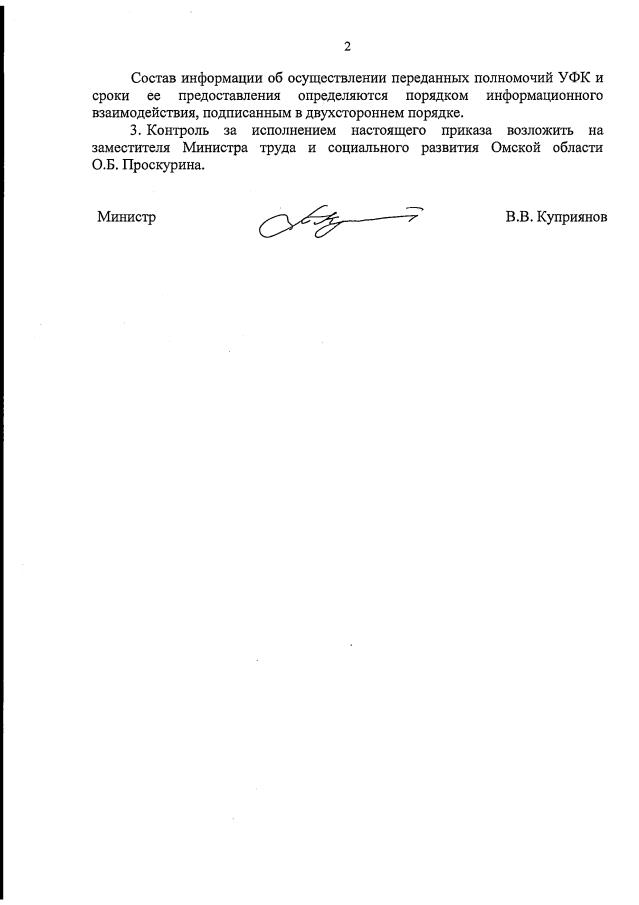 2

Состав информации об осуществлении переданных полномочий УФК и сроки ее предоставления определяются порядком информационного взаимодействия, подписанным в двухстороннем порядке.

3. Контроль за исполнением настоящего приказа возложить на заместителя Министра труда и социального развития Омской области О.Б. Проскурина.

Министр

В.В. Куприянов